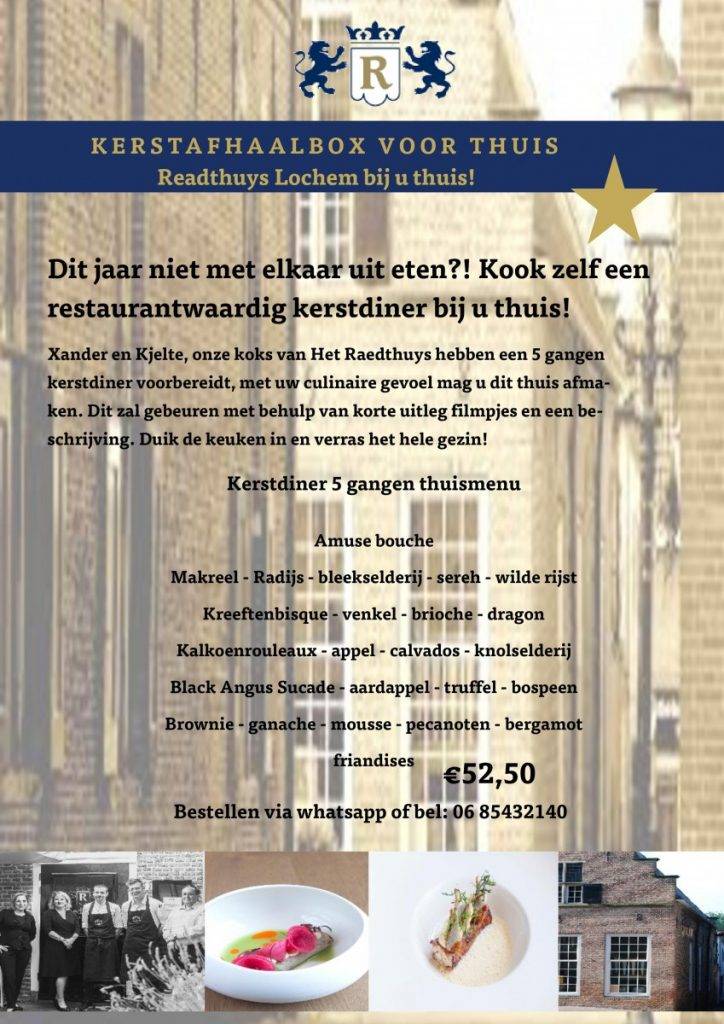 R

KERSTAFHAALBOX VOOR THUIS
Readthuys Lochem bij u thuis!

Dit jaar niet met elkaar uit eten?! Kook zelf een restaurantwaardig kerstdiner bij u thuis!

Xander en Kjelte, onze koks van Het Raedthuys hebben een 5 gangen kerstdiner voorbereidt, met uw culinaire gevoel mag u dit thuis afmaken. Dit zal gebeuren met behulp van korte uitleg filmpjes en een beschrijving. Duik de keuken in en verras het hele gezin!

Kerstdiner 5 gangen thuismenu

Amuse bouche
Makreel - Radijs - bleekselderij - sereh - wilde rijst
Kreeftenbisque - venkel - brioche - dragon
Kalkoenrouleaux - appel - calvados - knolselderij
Black Angus Sucade - aardappel - truffel - bospeen
Brownie - ganache - mousse - pecanoten - bergamot
friandises

€52,50

Bestellen via whatsapp of bel: 06 85432140